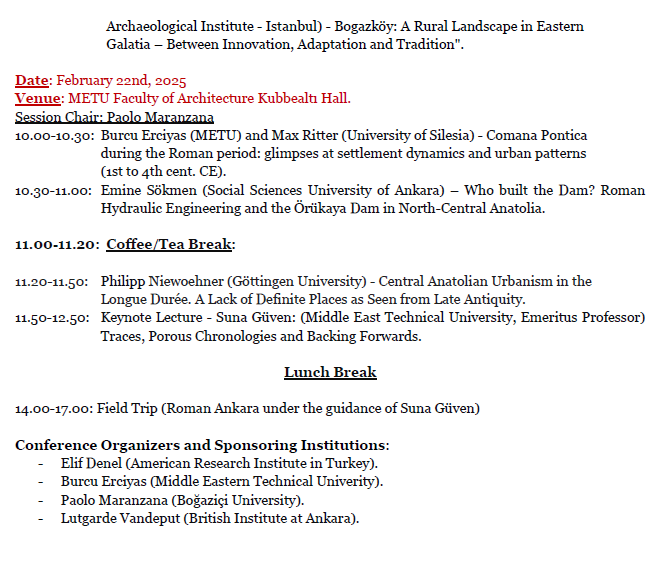 Archaeological Institute - Istanbul) - Bogazköy: A Rural Landscape in Eastern Galatia – Between Innovation, Adaptation and Tradition".

Date: February 22nd, 2025
Venue: METU Faculty of Architecture Kubbealtı Hall.
Session Chair: Paolo Maranzana
10.00-10.30: Burcu Erciyas (METU) and Max Ritter (University of Silesia) - Comana Pontica during the Roman period: glimpses at settlement dynamics and urban patterns (1st to 4th cent. CE).
10.30-11.00: Emine Sökmen (Social Sciences University of Ankara) – Who built the Dam? Roman Hydraulic Engineering and the Örükaya Dam in North-Central Anatolia.

11.00-11.20: Coffee/Tea Break:

11.20-11.50: Philipp Niewoehner (Göttingen University) - Central Anatolian Urbanism in the Longue Durée. A Lack of Definite Places as Seen from Late Antiquity.
11.50-12.50: Keynote Lecture - Suna Güven: (Middle East Technical University, Emeritus Professor) Traces, Porous Chronologies and Backing Forwards.

Lunch Break

14.00-17.00: Field Trip (Roman Ankara under the guidance of Suna Güven)

Conference Organizers and Sponsoring Institutions:
- Elif Denel (American Research Institute in Turkey).
- Burcu Erciyas (Middle Eastern Technical Univerity).
- Paolo Maranzana (Boğaziçi University).
- Lutgarde Vandeput (British Institute at Ankara).